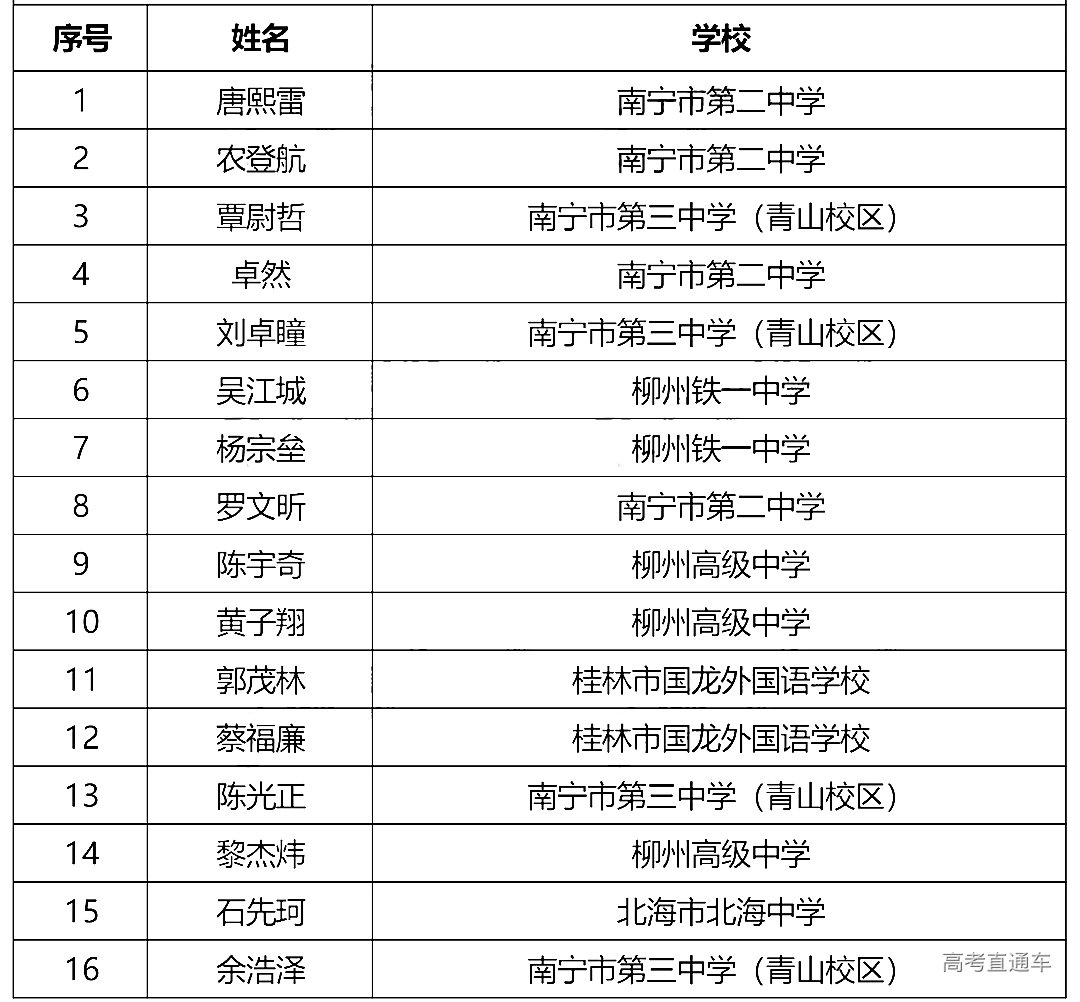 | 序号 | 姓名 | 学校 |
|---|---|---|
| 1 | 唐熙雷 | 南宁市第二中学 |
| 2 | 农登航 | 南宁市第二中学 |
| 3 | 覃尉哲 | 南宁市第三中学（青山校区） |
| 4 | 卓然 | 南宁市第二中学 |
| 5 | 刘卓瞳 | 南宁市第三中学（青山校区） |
| 6 | 吴江城 | 柳州铁一中学 |
| 7 | 杨宗垒 | 柳州铁一中学 |
| 8 | 罗文昕 | 南宁市第二中学 |
| 9 | 陈宇奇 | 柳州高级中学 |
| 10 | 黄子翔 | 柳州高级中学 |
| 11 | 郭茂林 | 桂林市国龙外国语学校 |
| 12 | 蔡福廉 | 桂林市国龙外国语学校 |
| 13 | 陈光正 | 南宁市第三中学（青山校区） |
| 14 | 黎杰炜 | 柳州高级中学 |
| 15 | 石先珂 | 北海市北海中学 |
| 16 | 余浩泽 | 南宁市第三中学（青山校区） |

高考直通车